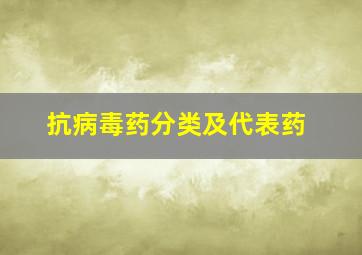 抗病毒药分类及代表药